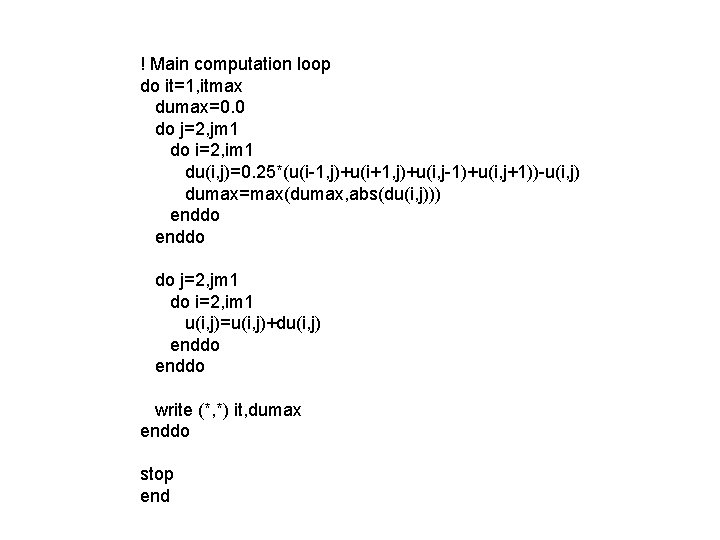 ! Main computation loop
do it=1,itmax
  dumax=0.0
  do j=2,jm1
    do i=2,im1
      du(i,j)=0.25*(u(i-1,j)+u(i+1,j)+u(i,j-1)+u(i,j+1))-u(i,j)
      dumax=max(dumax,abs(du(i,j)))
    enddo
  enddo

  do j=2,jm1
    do i=2,im1
      u(i,j)=u(i,j)+du(i,j)
    enddo
  enddo

  write (*,*) it,dumax
enddo

stop
end